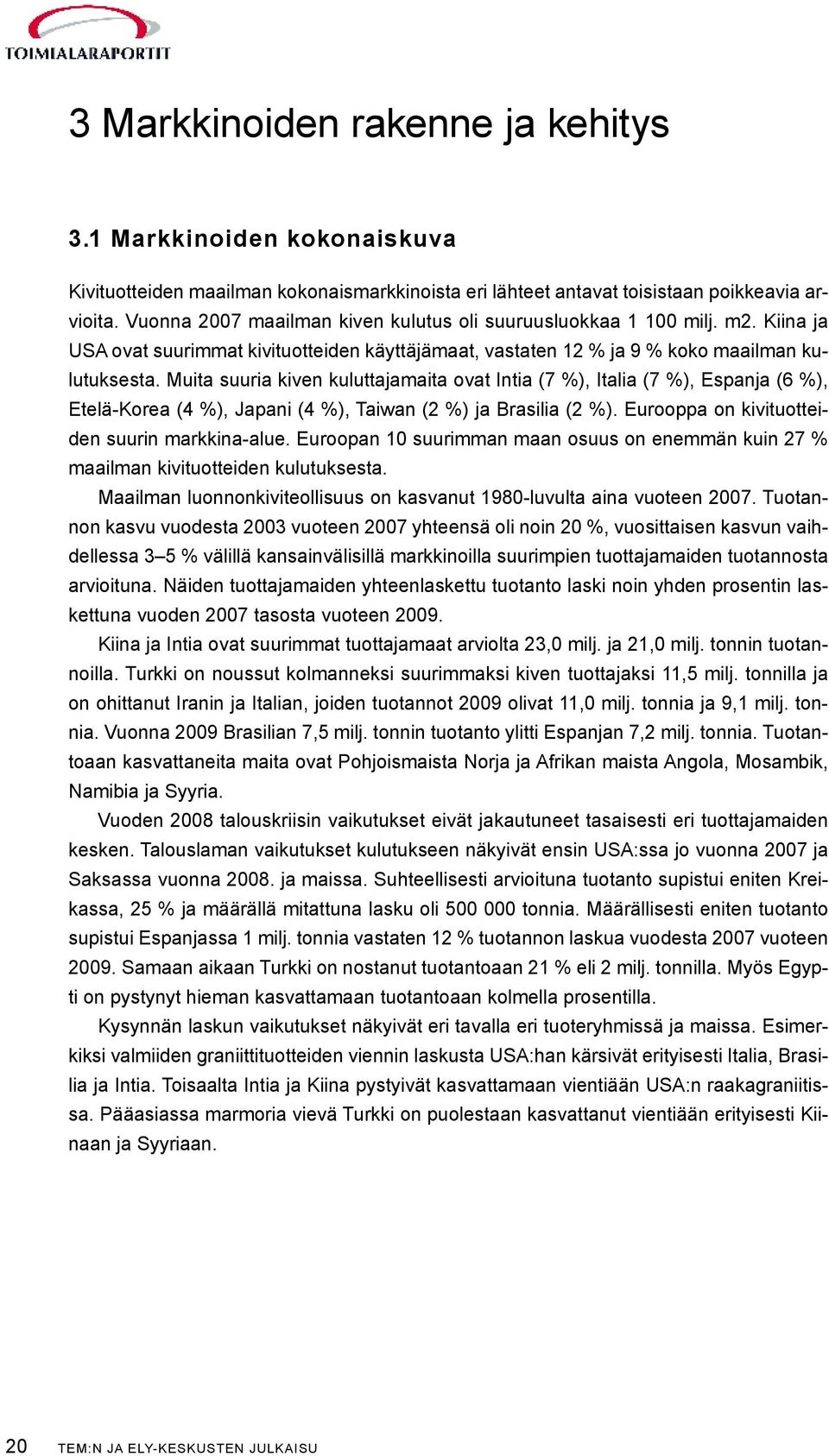 TOIMIALARAPORTIT

3 Markkinoiden rakenne ja kehitys

3.1 Markkinoiden kokonaiskuva

Kivituotteiden maailman kokonaismarkkinoista eri lähteet antavat toisistaan poikkeavia arvioita. Vuonna 2007 maailman kiven kulutus oli suuruusluokkaa 1 100 milj. m2. Kiina ja USA ovat suurimmat kivituotteiden käyttäjämaat, vastaten 12 % ja 9 % koko maailman kulutuksesta. Muita suuria kiven kuluttajamaita ovat Intia (7 %), Italia (7 %), Espanja (6 %), Etelä-Korea (4 %), Japani (4 %), Taiwan (2 %) ja Brasilia (2 %). Eurooppa on kivituotteiden suurin markkina-alue. Euroopan 10 suurimman maan osuus on enemmän kuin 27 % maailman kivituotteiden kulutuksesta.

Maailman luonnonkiviteollisuus on kasvanut 1980-luvulta aina vuoteen 2007. Tuotannon kasvu vuodesta 2003 vuoteen 2007 yhteensä oli noin 20 %, vuosittaisen kasvun vaihdellessa 3–5 % välillä kansainvälisillä markkinoilla suurimpien tuottajamaiden tuotannosta arvioituna. Näiden tuottajamaiden yhteenlaskettu tuotanto laski noin yhden prosentin laskettuna vuoden 2007 tasosta vuoteen 2009.

Kiina ja Intia ovat suurimmat tuottajamaat arviolta 23,0 milj. ja 21,0 milj. tonnin tuotannoilla. Turkki on noussut kolmanneksi suurimmaksi kiven tuottajaksi 11,5 milj. tonnilla ja on ohittanut Iranin ja Italian, joiden tuotannot 2009 olivat 11,0 milj. tonnia ja 9,1 milj. tonnia. Vuonna 2009 Brasilian 7,5 milj. tonnin tuotanto ylitti Espanjan 7,2 milj. tonnia. Tuotantoaan kasvattaneita maita ovat Pohjoismaista Norja ja Afrikan maista Angola, Mosambik, Namibia ja Syyria.

Vuoden 2008 talouskriisin vaikutukset eivät jakautuneet tasaisesti eri tuottajamaiden kesken. Talouslaman vaikutukset kulutukseen näkyivät ensin USA:ssa jo vuonna 2007 ja Saksassa vuonna 2008. ja maissa. Suhteellisesti arvioituna tuotanto supistui eniten Kreikassa, 25 % ja määrällä mitattuna lasku oli 500 000 tonnia. Määrällisesti eniten tuotanto supistui Espanjassa 1 milj. tonnia vastaten 12 % tuotannon laskua vuodesta 2007 vuoteen 2009. Samaan aikaan Turkki on nostanut tuotantoaan 21 % eli 2 milj. tonnilla. Myös Egypti on pystynyt hieman kasvattamaan tuotantoaan kolmella prosentilla.

Kysynnän laskun vaikutukset näkyivät eri tavalla eri tuoteryhmissä ja maissa. Esimerkiksi valmiiden graniittituotteiden viennin laskusta USA:han kärsivät erityisesti Italia, Brasilia ja Intia. Toisaalta Intia ja Kiina pystyivät kasvattamaan vientiään USA:n raakagraniitissa. Pääasiassa marmoria vievä Turkki on puolestaan kasvattanut vientiään erityisesti Kiinaan ja Syyriaan.

20 TEM:N JA ELY-KESKUSTEN JULKAISU